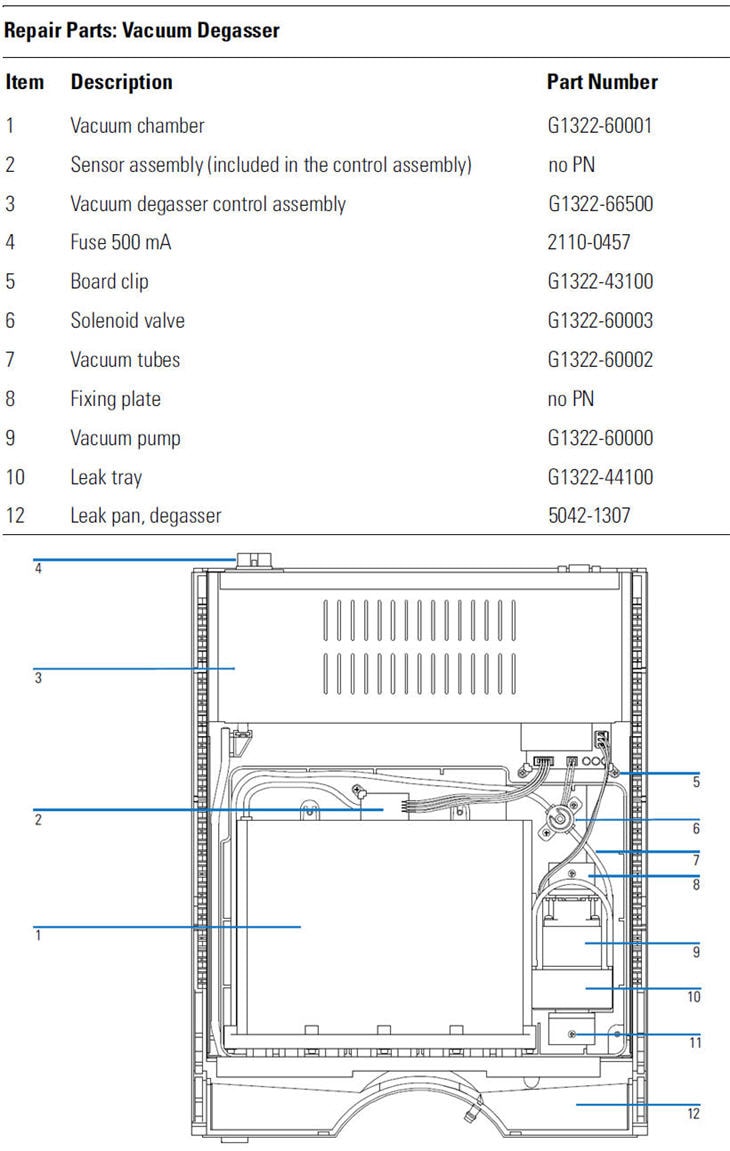 Repair Parts: Vacuum Degasser

| Item | Description | Part Number |
|---|---|---|
| 1 | Vacuum chamber | G1322-60001 |
| 2 | Sensor assembly (included in the control assembly) | no PN |
| 3 | Vacuum degasser control assembly | G1322-66500 |
| 4 | Fuse 500 mA | 2110-0457 |
| 5 | Board clip | G1322-43100 |
| 6 | Solenoid valve | G1322-60003 |
| 7 | Vacuum tubes | G1322-60002 |
| 8 | Fixing plate | no PN |
| 9 | Vacuum pump | G1322-60000 |
| 10 | Leak tray | G1322-44100 |
| 12 | Leak pan, degasser | 5042-1307 |

4
3
2
1
5
6
7
8
9
10
11
12